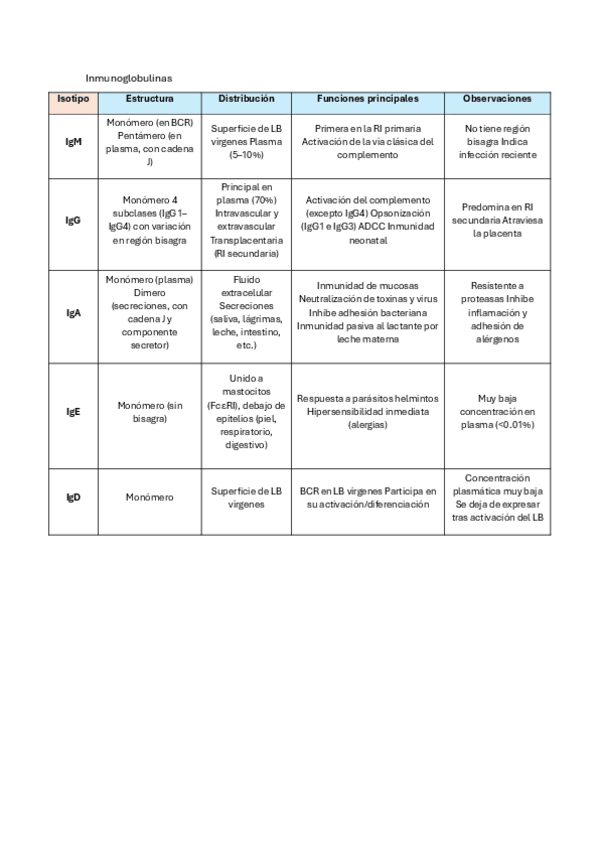 Inmunoglobulinas

| Isotipo | Estructura | Distribución | Funciones principales | Observaciones |
|---|---|---|---|---|
| IgM | Monómero (en BCR) Pentámero (en plasma, con cadena J) | Superficie de LB vírgenes Plasma (5–10%) | Primera en la RI primaria Activación de la vía clásica del complemento | No tiene región bisagra Indica infección reciente |
| IgG | Monómero 4 subclases (IgG1–IgG4) con variación en región bisagra | Principal en plasma (70%) Intravascular y extravascular Transplacentaria (RI secundaria) | Activación del complemento (excepto IgG4) Opsonización (IgG1 e IgG3) ADCC Inmunidad neonatal | Predomina en RI secundaria Atraviesa la placenta |
| IgA | Monómero (plasma) Dímero (secreciones, con cadena J y componente secretor) | Fluido extracelular Secreciones (saliva, lágrimas, leche, intestino, etc.) | Inmunidad de mucosas Neutralización de toxinas y virus Inhibe adhesión bacteriana Inmunidad pasiva al lactante por leche materna | Resistente a proteasas Inhibe inflamación y adhesión de alérgenos |
| IgE | Monómero (sin bisagra) | Unido a mastocitos (FcεRI), debajo de epitelios (piel, respiratorio, digestivo) | Respuesta a parásitos helmintos Hipersensibilidad inmediata (alergias) | Muy baja concentración en plasma (<0.01%) |
| IgD | Monómero | Superficie de LB vírgenes | BCR en LB vírgenes Participa en su activación/diferenciación | Concentración plasmática muy baja Se deja de expresar tras activación del LB |